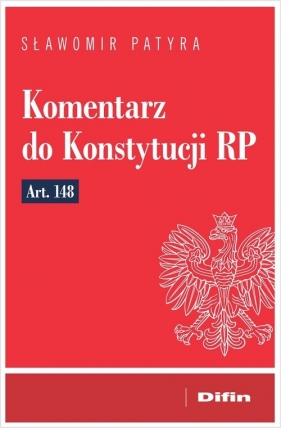 SŁAWOMIR PATYRA

Komentarz do Konstytucji RP

Art. 148

Difin